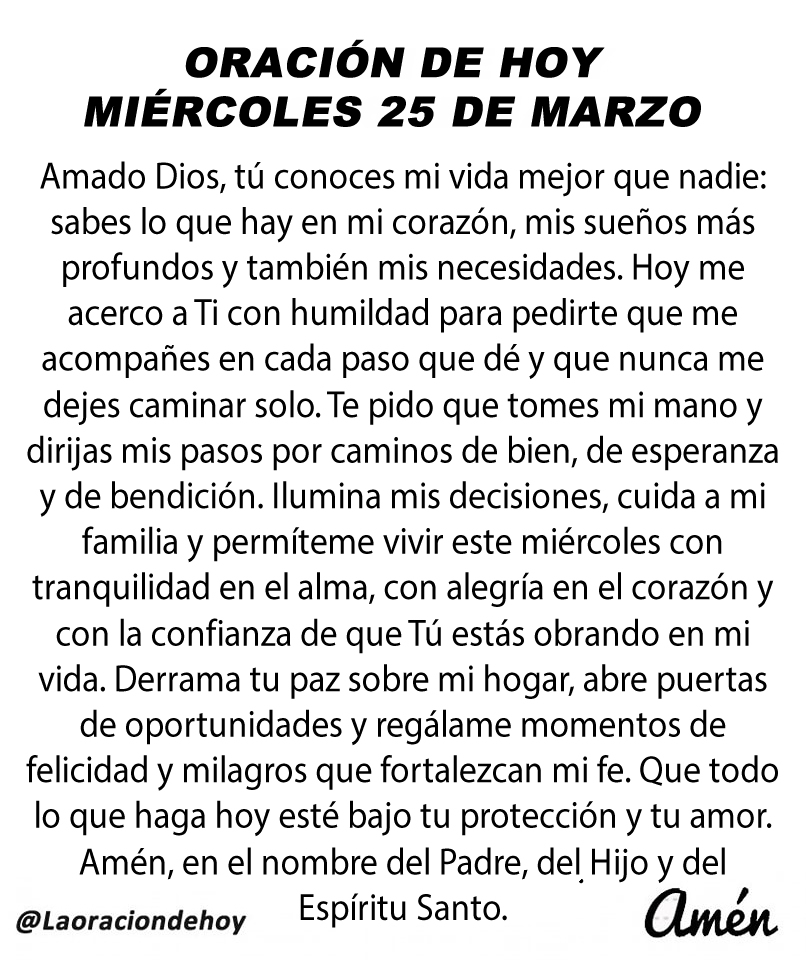 ORACIÓN DE HOY
MIÉRCOLES 25 DE MARZO

Amado Dios, tú conoces mi vida mejor que nadie: sabes lo que hay en mi corazón, mis sueños más profundos y también mis necesidades. Hoy me acerco a Ti con humildad para pedirte que me acompañes en cada paso que dé y que nunca me dejes caminar solo. Te pido que tomes mi mano y dirijas mis pasos por caminos de bien, de esperanza y de bendición. Ilumina mis decisiones, cuida a mi familia y permíteme vivir este miércoles con tranquilidad en el alma, con alegría en el corazón y con la confianza de que Tú estás obrando en mi vida. Derrama tu paz sobre mi hogar, abre puertas de oportunidades y regálame momentos de felicidad y milagros que fortalezcan mi fe. Que todo lo que haga hoy esté bajo tu protección y tu amor. Amén, en el nombre del Padre, del Hijo y del Espíritu Santo.

@Laoraciondehoy

Amén